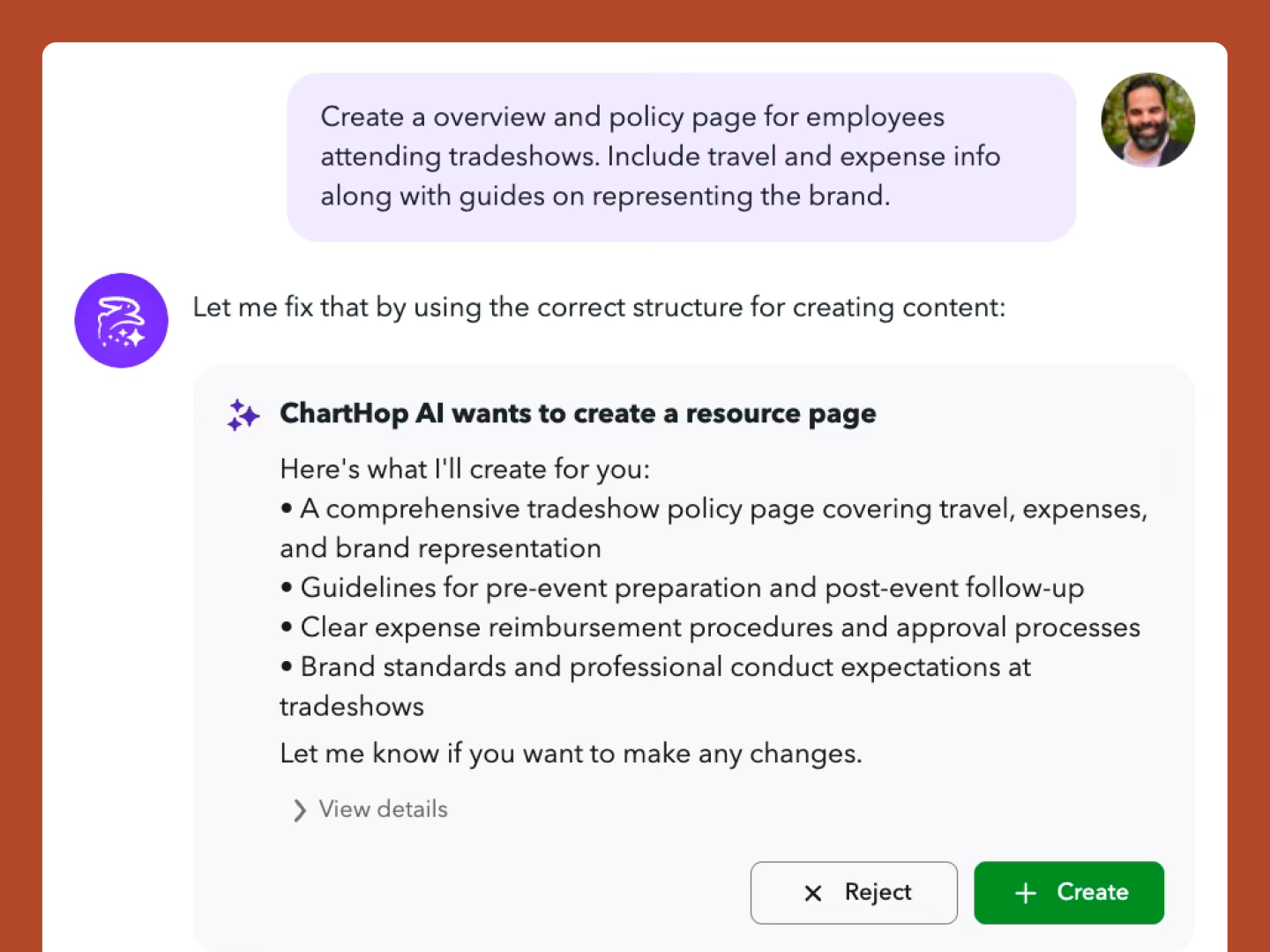 Create a overview and policy page for employees attending tradeshows. Include travel and expense info along with guides on representing the brand.

Let me fix that by using the correct structure for creating content:

ChartHop AI wants to create a resource page

Here's what I'll create for you:
• A comprehensive tradeshow policy page covering travel, expenses, and brand representation
• Guidelines for pre-event preparation and post-event follow-up
• Clear expense reimbursement procedures and approval processes
• Brand standards and professional conduct expectations at tradeshows

Let me know if you want to make any changes.

View details

Reject

Create